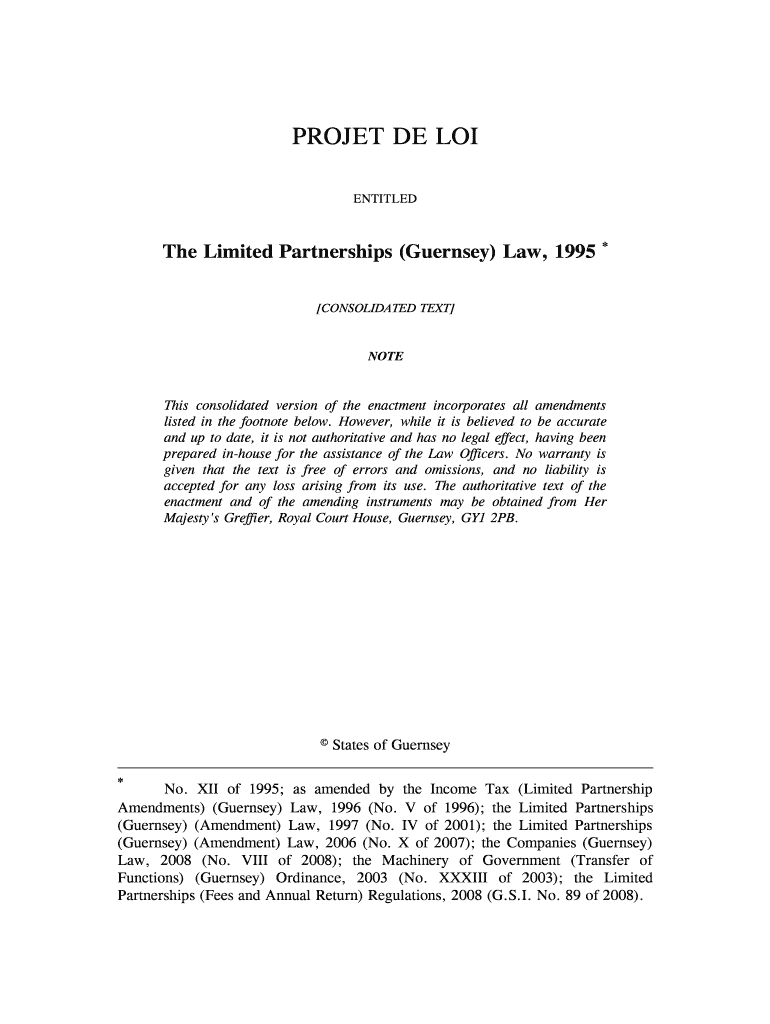 PROJET DE LOI

ENTITLED

The Limited Partnerships (Guernsey) Law, 1995 *

[CONSOLIDATED TEXT]

NOTE

This consolidated version of the enactment incorporates all amendments listed in the footnote below. However, while it is believed to be accurate and up to date, it is not authoritative and has no legal effect, having been prepared in-house for the assistance of the Law Officers. No warranty is given that the text is free of errors and omissions, and no liability is accepted for any loss arising from its use. The authoritative text of the enactment and of the amending instruments may be obtained from Her Majesty's Greffier, Royal Court House, Guernsey, GY1 2PB.

© States of Guernsey

* No. XII of 1995; as amended by the Income Tax (Limited Partnership Amendments) (Guernsey) Law, 1996 (No. V of 1996); the Limited Partnerships (Guernsey) (Amendment) Law, 1997 (No. IV of 2001); the Limited Partnerships (Guernsey) (Amendment) Law, 2006 (No. X of 2007); the Companies (Guernsey) Law, 2008 (No. VIII of 2008); the Machinery of Government (Transfer of Functions) (Guernsey) Ordinance, 2003 (No. XXXIII of 2003); the Limited Partnerships (Fees and Annual Return) Regulations, 2008 (G.S.I. No. 89 of 2008).